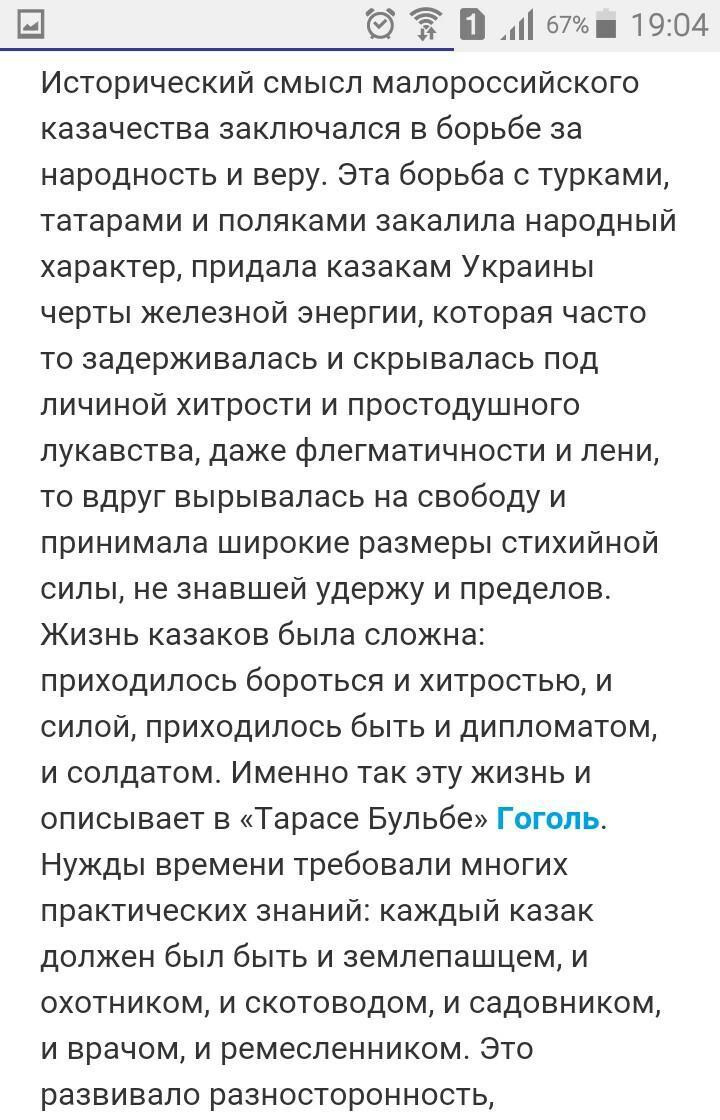 1 67% 19:04

Исторический смысл малороссийского казачества заключался в борьбе за народность и веру. Эта борьба с турками, татарами и поляками закалила народный характер, придала казакам Украины черты железной энергии, которая часто то задерживалась и скрывалась под личиной хитрости и простодушного лукавства, даже флегматичности и лени, то вдруг вырывалась на свободу и принимала широкие размеры стихийной силы, не знавшей удержу и пределов. Жизнь казаков была сложна: приходилось бороться и хитростью, и силой, приходилось быть и дипломатом, и солдатом. Именно так эту жизнь и описывает в «Тарасе Бульбе» Гоголь. Нужды времени требовали многих практических знаний: каждый казак должен был быть и землепашцем, и охотником, и скотоводом, и садовником, и врачом, и ремесленником. Это развивало разносторонность,